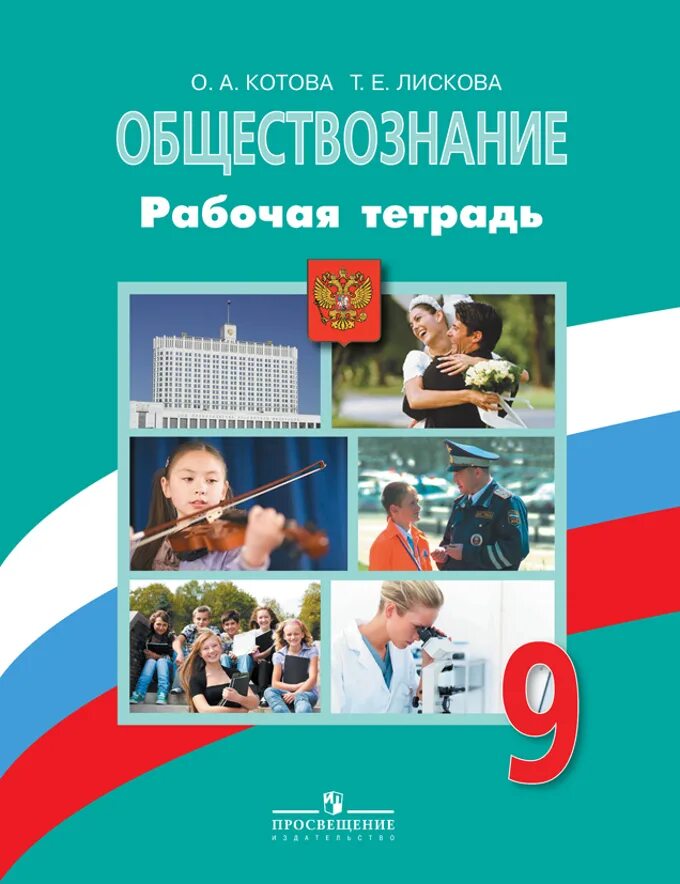 О. А. КОТОВА Т. Е. ЛИСКОВА

ОБЩЕСТВОЗНАНИЕ

Рабочая тетрадь

9

ПРОСВЕЩЕНИЕ
ИЗДАТЕЛЬСТВО